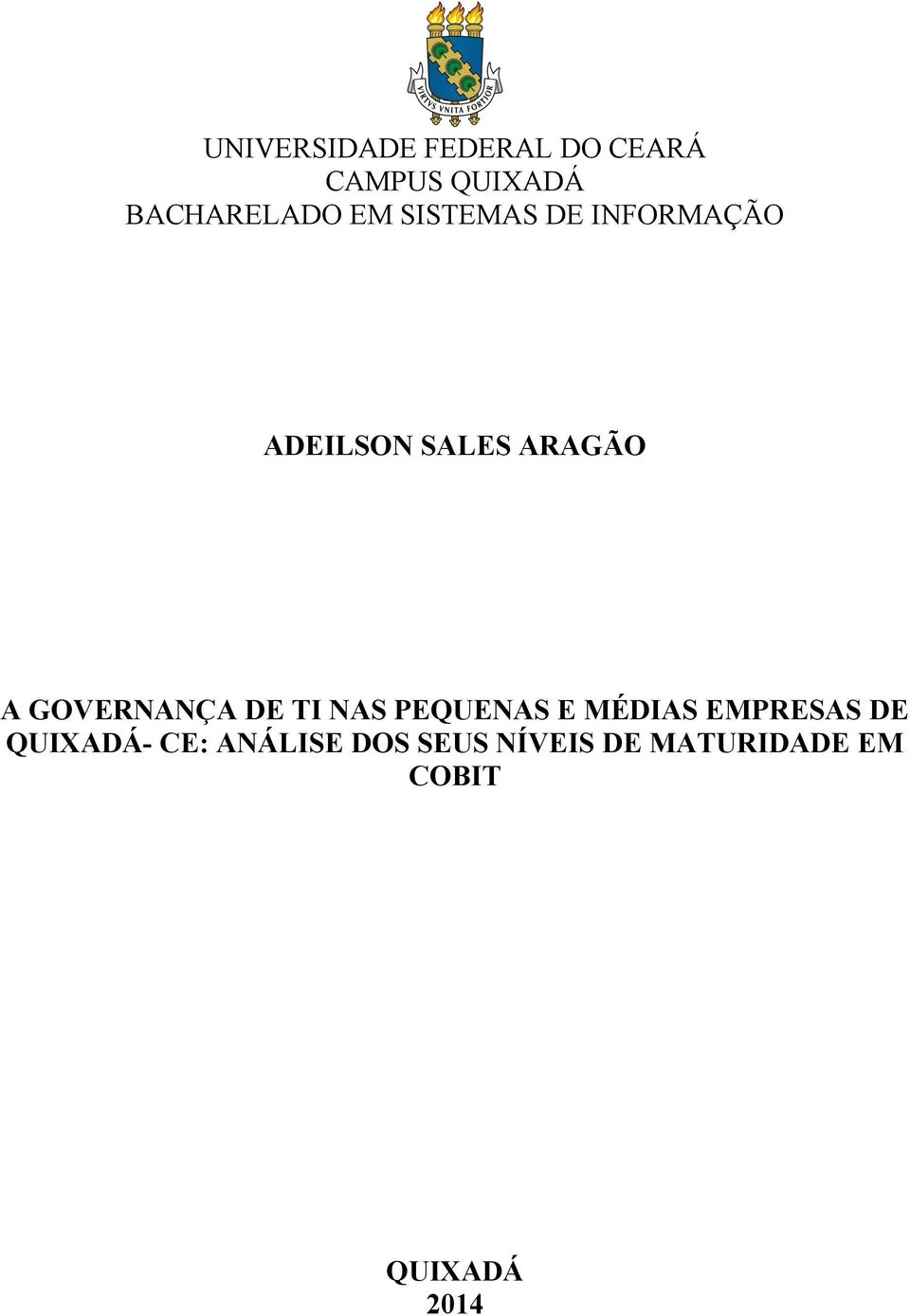 VIRTVS VNITA FORTIOR

UNIVERSIDADE FEDERAL DO CEARÁ
CAMPUS QUIXADÁ
BACHARELADO EM SISTEMAS DE INFORMAÇÃO

ADEILSON SALES ARAGÃO

A GOVERNANÇA DE TI NAS PEQUENAS E MÉDIAS EMPRESAS DE QUIXADÁ- CE: ANÁLISE DOS SEUS NÍVEIS DE MATURIDADE EM COBIT

QUIXADÁ
2014